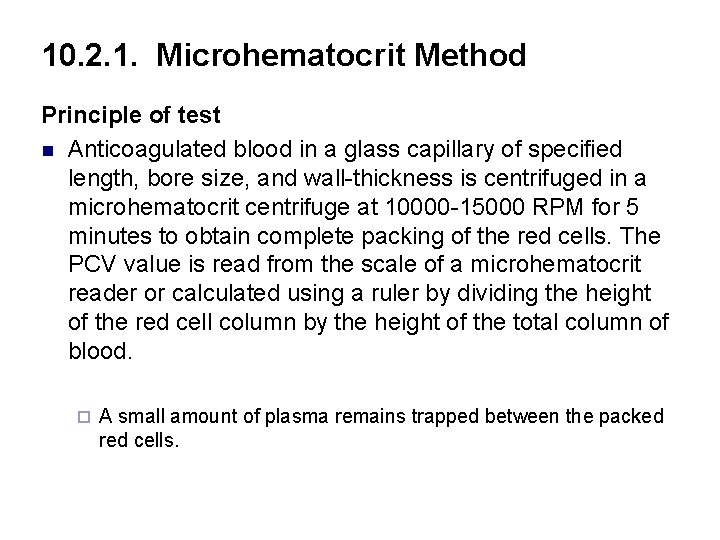 10.2.1. Microhematocrit Method

Principle of test

Anticoagulated blood in a glass capillary of specified length, bore size, and wall-thickness is centrifuged in a microhematocrit centrifuge at 10000-15000 RPM for 5 minutes to obtain complete packing of the red cells. The PCV value is read from the scale of a microhematocrit reader or calculated using a ruler by dividing the height of the red cell column by the height of the total column of blood.

A small amount of plasma remains trapped between the packed red cells.